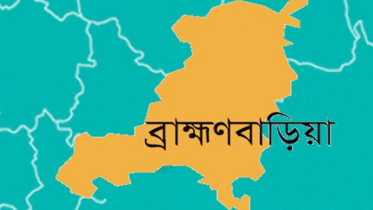 ব্রাহ্মণবাড়িয়া